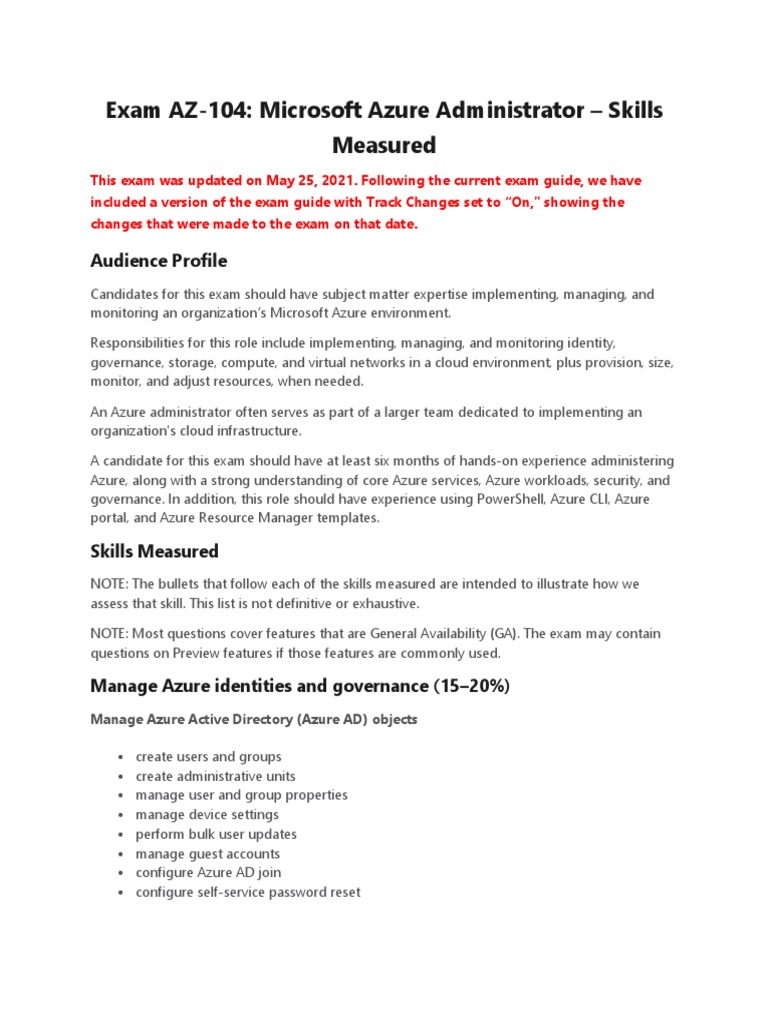 Exam AZ-104: Microsoft Azure Administrator – Skills Measured

This exam was updated on May 25, 2021. Following the current exam guide, we have included a version of the exam guide with Track Changes set to "On," showing the changes that were made to the exam on that date.

Audience Profile

Candidates for this exam should have subject matter expertise implementing, managing, and monitoring an organization's Microsoft Azure environment.

Responsibilities for this role include implementing, managing, and monitoring identity, governance, storage, compute, and virtual networks in a cloud environment, plus provision, size, monitor, and adjust resources, when needed.

An Azure administrator often serves as part of a larger team dedicated to implementing an organization's cloud infrastructure.

A candidate for this exam should have at least six months of hands-on experience administering Azure, along with a strong understanding of core Azure services, Azure workloads, security, and governance. In addition, this role should have experience using PowerShell, Azure CLI, Azure portal, and Azure Resource Manager templates.

Skills Measured

NOTE: The bullets that follow each of the skills measured are intended to illustrate how we assess that skill. This list is not definitive or exhaustive.

NOTE: Most questions cover features that are General Availability (GA). The exam may contain questions on Preview features if those features are commonly used.

Manage Azure identities and governance (15–20%)

Manage Azure Active Directory (Azure AD) objects

• create users and groups
• create administrative units
• manage user and group properties
• manage device settings
• perform bulk user updates
• manage guest accounts
• configure Azure AD join
• configure self-service password reset